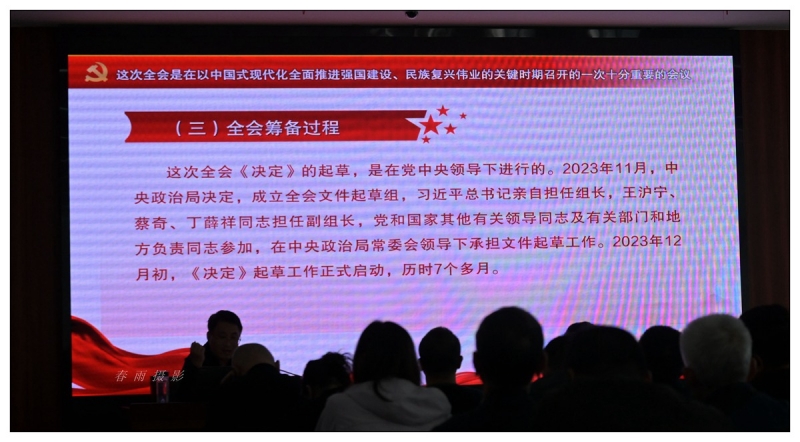 这次全会是在以中国式现代化全面推进强国建设、民族复兴伟业的关键时期召开的一次十分重要的会议

（三）全会筹备过程

这次全会《决定》的起草，是在党中央领导下进行的。2023年11月，中央政治局决定，成立全会文件起草组，习近平总书记亲自担任组长，王沪宁、蔡奇、丁薛祥同志担任副组长，党和国家其他有关领导同志及有关部门和地方负责同志参加，在中央政治局常委会领导下承担文件起草工作。2023年12月初，《决定》起草工作正式启动，历时7个多月。

春雨摄影